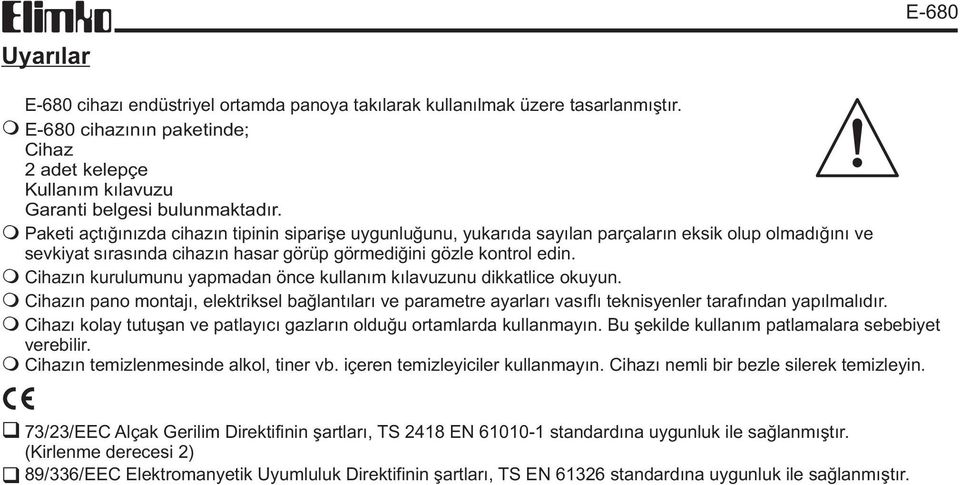 Elimko

E-680

Uyarılar

E-680 cihazı endüstriyel ortamda panoya takılarak kullanılmak üzere tasarlanmıştır.

E-680 cihazının paketinde;
Cihaz
2 adet kelepçe
Kullanım kılavuzu
Garanti belgesi bulunmaktadır.

Paketi açtığınızda cihazın tipinin siparişe uygunluğunu, yukarıda sayılan parçaların eksik olup olmadığını ve sevkiyat sırasında cihazın hasar görüp görmediğini gözle kontrol edin.

Cihazın kurulumunu yapmadan önce kullanım kılavuzunu dikkatlice okuyun.

Cihazın pano montajı, elektriksel bağlantıları ve parametre ayarları vasıflı teknisyenler tarafından yapılmalıdır.

Cihazı kolay tutuşan ve patlayıcı gazların olduğu ortamlarda kullanmayın. Bu şekilde kullanım patlamalara sebebiyet verebilir.

Cihazın temizlenmesinde alkol, tiner vb. içeren temizleyiciler kullanmayın. Cihazı nemli bir bezle silerek temizleyin.

CE

73/23/EEC Alçak Gerilim Direktifinin şartları, TS 2418 EN 61010-1 standardına uygunluk ile sağlanmıştır. (Kirlenme derecesi 2)

89/336/EEC Elektromanyetik Uyumluluk Direktifinin şartları, TS EN 61326 standardına uygunluk ile sağlanmıştır.